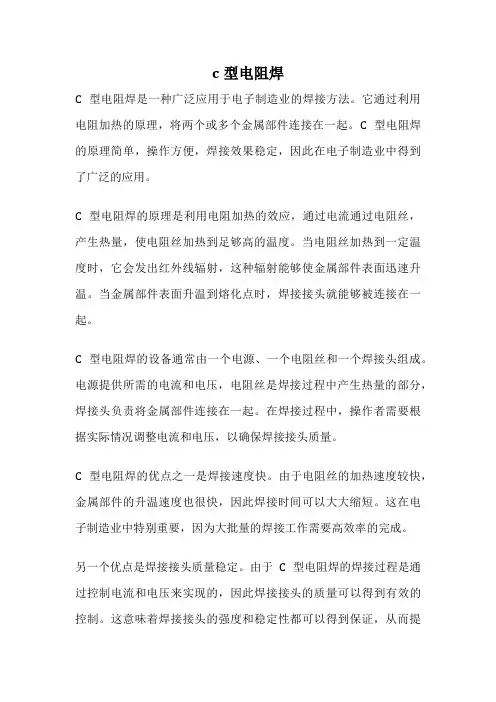 c 型电阻焊

C 型电阻焊是一种广泛应用于电子制造业的焊接方法。它通过利用电阻加热的原理，将两个或多个金属部件连接在一起。C 型电阻焊的原理简单，操作方便，焊接效果稳定，因此在电子制造业中得到了广泛的应用。

C 型电阻焊的原理是利用电阻加热的效应，通过电流通过电阻丝，产生热量，使电阻丝加热到足够高的温度。当电阻丝加热到一定温度时，它会发出红外线辐射，这种辐射能够使金属部件表面迅速升温。当金属部件表面升温到熔化点时，焊接接头就能够被连接在一起。

C 型电阻焊的设备通常由一个电源、一个电阻丝和一个焊接头组成。电源提供所需的电流和电压，电阻丝是焊接过程中产生热量的部分，焊接头负责将金属部件连接在一起。在焊接过程中，操作者需要根据实际情况调整电流和电压，以确保焊接接头质量。

C 型电阻焊的优点之一是焊接速度快。由于电阻丝的加热速度较快，金属部件的升温速度也很快，因此焊接时间可以大大缩短。这在电子制造业中特别重要，因为大批量的焊接工作需要高效率的完成。

另一个优点是焊接接头质量稳定。由于 C 型电阻焊的焊接过程是通过控制电流和电压来实现的，因此焊接接头的质量可以得到有效的控制。这意味着焊接接头的强度和稳定性都可以得到保证，从而提